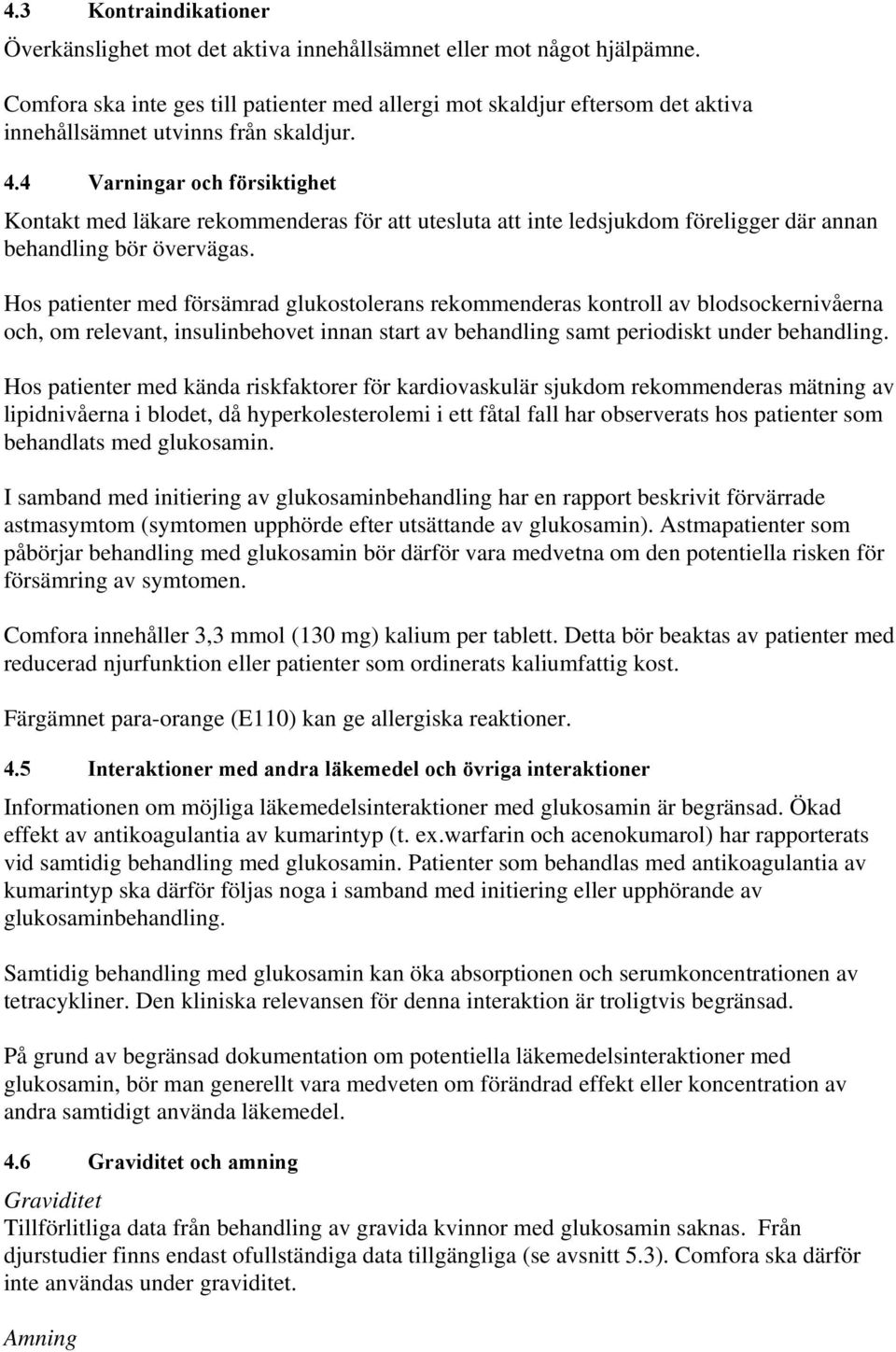 4.3 Kontraindikationer

Överkänslighet mot det aktiva innehållsämnet eller mot något hjälpämne.

Comfora ska inte ges till patienter med allergi mot skaldjur eftersom det aktiva innehållsämnet utvinns från skaldjur.

4.4 Varningar och försiktighet

Kontakt med läkare rekommenderas för att utesluta att inte ledsjukdom föreligger där annan behandling bör övervägas.

Hos patienter med försämrad glukostolerans rekommenderas kontroll av blodsockernivåerna och, om relevant, insulinbehovet innan start av behandling samt periodiskt under behandling.

Hos patienter med kända riskfaktorer för kardiovaskulär sjukdom rekommenderas mätning av lipidnivåerna i blodet, då hyperkolesterolemi i ett fåtal fall har observerats hos patienter som behandlats med glukosamin.

I samband med initiering av glukosaminbehandling har en rapport beskrivit förvärrade astmasymtom (symtomen upphörde efter utsättande av glukosamin). Astmapatienter som påbörjar behandling med glukosamin bör därför vara medvetna om den potentiella risken för försämring av symtomen.

Comfora innehåller 3,3 mmol (130 mg) kalium per tablett. Detta bör beaktas av patienter med reducerad njurfunktion eller patienter som ordinerats kaliumfattig kost.

Färgämnet para-orange (E110) kan ge allergiska reaktioner.

4.5 Interaktioner med andra läkemedel och övriga interaktioner

Informationen om möjliga läkemedelsinteraktioner med glukosamin är begränsad. Ökad effekt av antikoagulantia av kumarintyp (t. ex.warfarin och acenokumarol) har rapporterats vid samtidig behandling med glukosamin. Patienter som behandlas med antikoagulantia av kumarintyp ska därför följas noga i samband med initiering eller upphörande av glukosaminbehandling.

Samtidig behandling med glukosamin kan öka absorptionen och serumkoncentrationen av tetracykliner. Den kliniska relevansen för denna interaktion är troligtvis begränsad.

På grund av begränsad dokumentation om potentiella läkemedelsinteraktioner med glukosamin, bör man generellt vara medveten om förändrad effekt eller koncentration av andra samtidigt använda läkemedel.

4.6 Graviditet och amning

Graviditet
Tillförlitliga data från behandling av gravida kvinnor med glukosamin saknas. Från djurstudier finns endast ofullständiga data tillgängliga (se avsnitt 5.3). Comfora ska därför inte användas under graviditet.

Amning